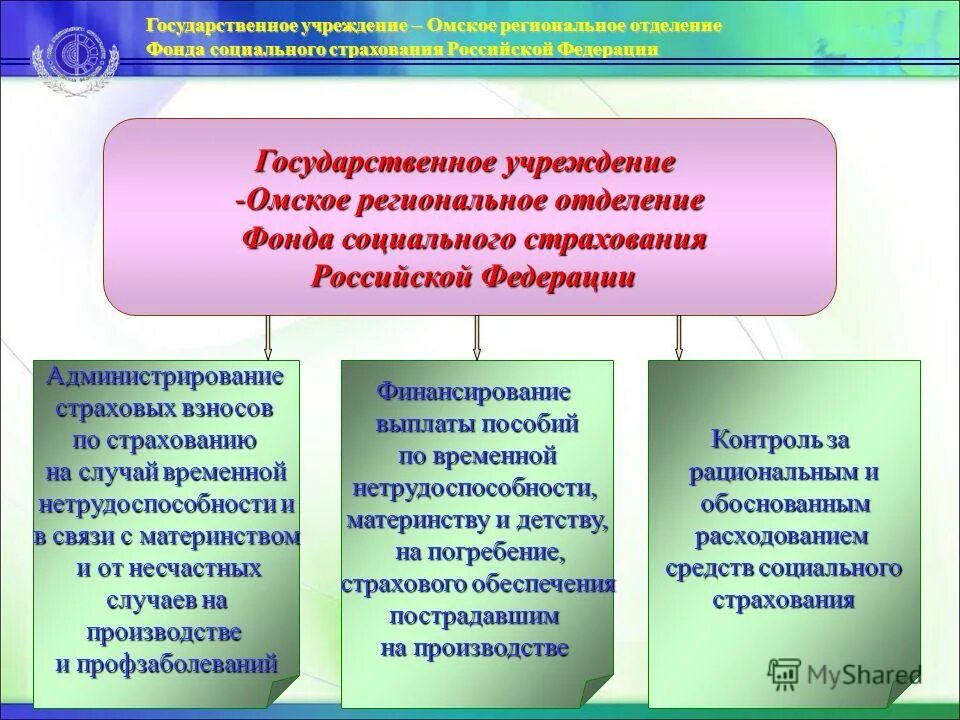 Государственное учреждение – Омское региональное отделение Фонда социального страхования Российской Федерации

Государственное учреждение -Омское региональное отделение Фонда социального страхования Российской Федерации

Администрирование страховых взносов по страхованию на случай временной нетрудоспособности и в связи с материнством и от несчастных случаев на производстве и профзаболеваний

Финансирование выплаты пособий по временной нетрудоспособности, материнству и детству, на погребение, страхового обеспечения пострадавшим на производстве

Контроль за рациональным и обоснованным расходованием средств социального страхования

MyShared